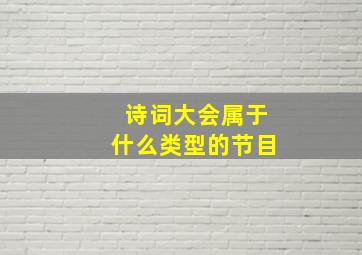 诗词大会属于
什么类型的节目